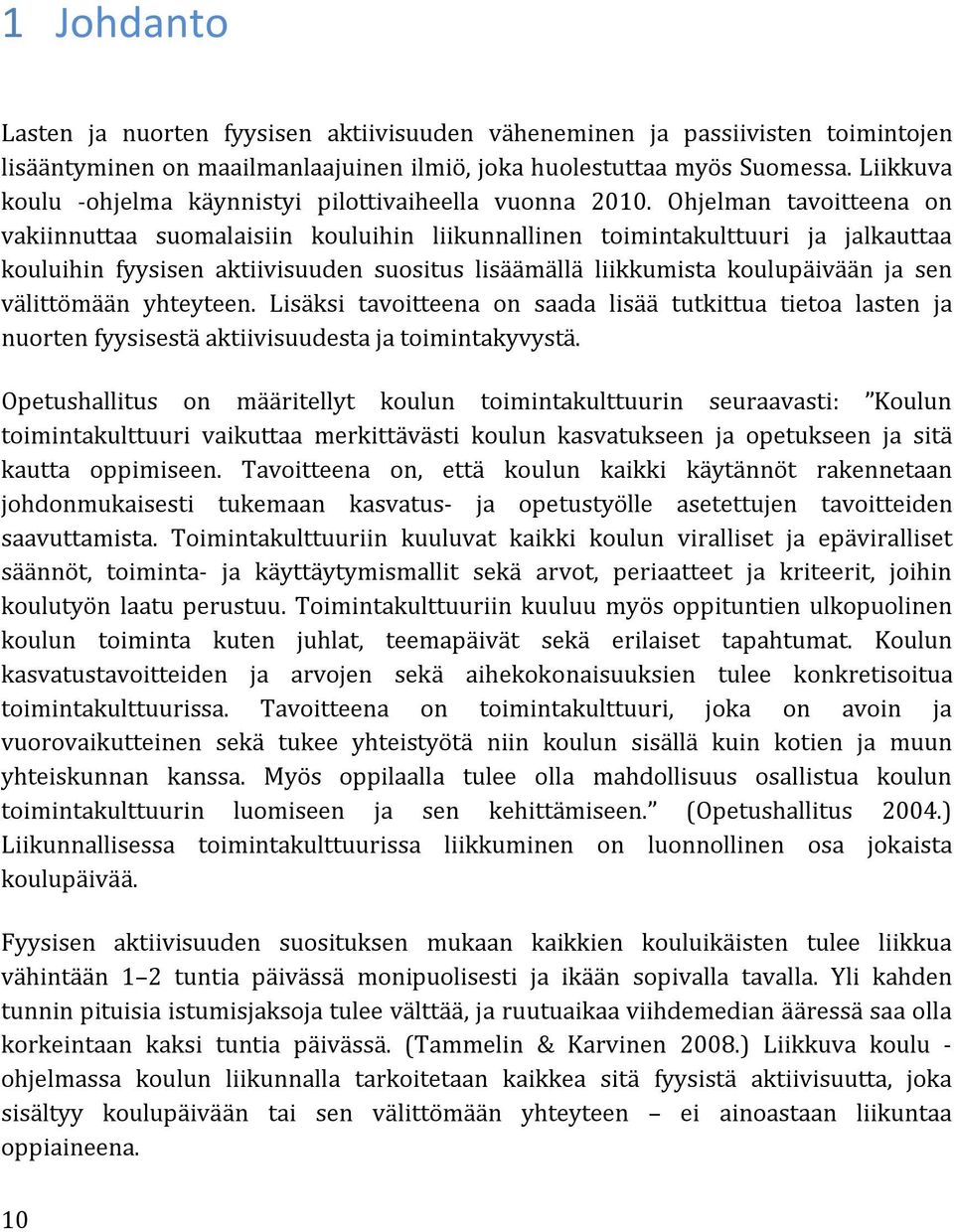 1 Johdanto

Lasten ja nuorten fyysisen aktiivisuuden väheneminen ja passiivisten toimintojen lisääntyminen on maailmanlaajuinen ilmiö, joka huolestuttaa myös Suomessa. Liikkuva koulu -ohjelma käynnistyi pilottivaiheella vuonna 2010. Ohjelman tavoitteena on vakiinnuttaa suomalaisiin kouluihin liikunnallinen toimintakulttuuri ja jalkauttaa kouluihin fyysisen aktiivisuuden suositus lisäämällä liikkumista koulupäivään ja sen välittömään yhteyteen. Lisäksi tavoitteena on saada lisää tutkittua tietoa lasten ja nuorten fyysisestä aktiivisuudesta ja toimintakyvystä.

Opetushallitus on määritellyt koulun toimintakulttuurin seuraavasti: ”Koulun toimintakulttuuri vaikuttaa merkittävästi koulun kasvatukseen ja opetukseen ja sitä kautta oppimiseen. Tavoitteena on, että koulun kaikki käytännöt rakennetaan johdonmukaisesti tukemaan kasvatus- ja opetustyölle asetettujen tavoitteiden saavuttamista. Toimintakulttuuriin kuuluvat kaikki koulun viralliset ja epäviralliset säännöt, toiminta- ja käyttäytymismallit sekä arvot, periaatteet ja kriteerit, joihin koulutyön laatu perustuu. Toimintakulttuuriin kuuluu myös oppituntien ulkopuolinen koulun toiminta kuten juhlat, teemapäivät sekä erilaiset tapahtumat. Koulun kasvatustavoitteiden ja arvojen sekä aihekokonaisuuksien tulee konkretisoitua toimintakulttuurissa. Tavoitteena on toimintakulttuuri, joka on avoin ja vuorovaikutteinen sekä tukee yhteistyötä niin koulun sisällä kuin kotien ja muun yhteiskunnan kanssa. Myös oppilaalla tulee olla mahdollisuus osallistua koulun toimintakulttuurin luomiseen ja sen kehittämiseen.” (Opetushallitus 2004.) Liikunnallisessa toimintakulttuurissa liikkuminen on luonnollinen osa jokaista koulupäivää.

Fyysisen aktiivisuuden suosituksen mukaan kaikkien kouluikäisten tulee liikkua vähintään 1–2 tuntia päivässä monipuolisesti ja ikään sopivalla tavalla. Yli kahden tunnin pituisia istumisjaksoja tulee välttää, ja ruutuaikaa viihdemedian ääressä saa olla korkeintaan kaksi tuntia päivässä. (Tammelin & Karvinen 2008.) Liikkuva koulu -ohjelmassa koulun liikunnalla tarkoitetaan kaikkea sitä fyysistä aktiivisuutta, joka sisältyy koulupäivään tai sen välittömään yhteyteen – ei ainoastaan liikuntaa oppiaineena.

10